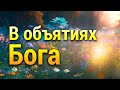 В объятиях
Бога